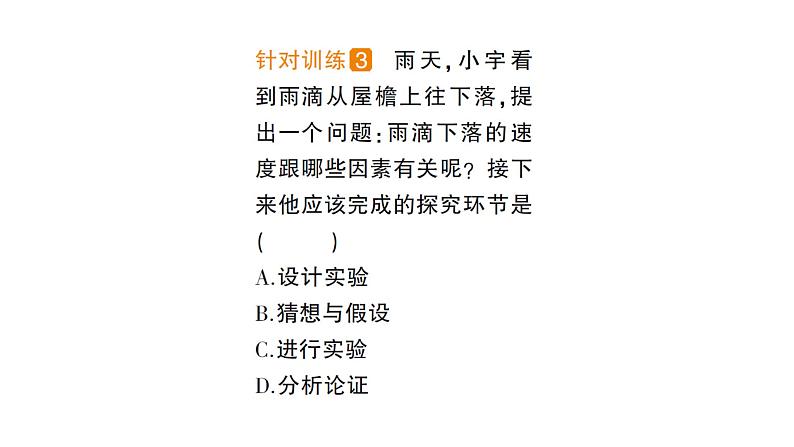 针对训练3 雨天,小宇看到雨滴从屋檐上往下落,提出一个问题:雨滴下落的速度跟哪些因素有关呢?接下来他应该完成的探究环节是( )

A.设计实验
B.猜想与假设
C.进行实验
D.分析论证